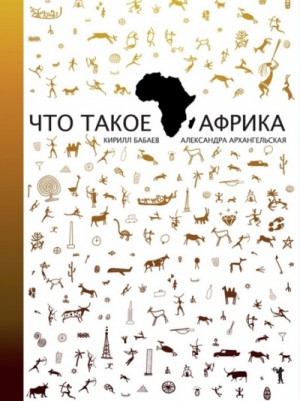 ЧТО ТАКОЕ АФРИКА

КИРИЛЛ БАБАЕВ АЛЕКСАНДРА АРХАНГЕЛЬСКАЯ